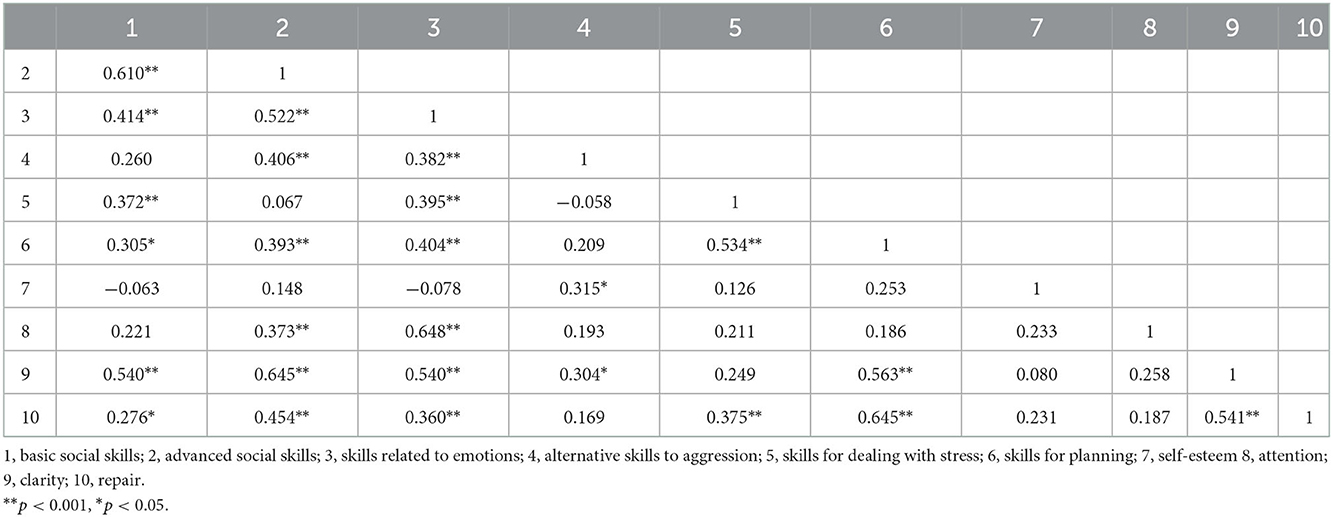 |  | 1 | 2 | 3 | 4 | 5 | 6 | 7 | 8 | 9 | 10 |
|---|---|---|---|---|---|---|---|---|---|---|
| 2 | 0.610** | 1 |  |  |  |  |  |  |  |  |
| 3 | 0.414** | 0.522** | 1 |  |  |  |  |  |  |  |
| 4 | 0.260 | 0.406** | 0.382** | 1 |  |  |  |  |  |  |
| 5 | 0.372** | 0.067 | 0.395** | −0.058 | 1 |  |  |  |  |  |
| 6 | 0.305* | 0.393** | 0.404** | 0.209 | 0.534** | 1 |  |  |  |  |
| 7 | −0.063 | 0.148 | −0.078 | 0.315* | 0.126 | 0.253 | 1 |  |  |  |
| 8 | 0.221 | 0.373** | 0.648** | 0.193 | 0.211 | 0.186 | 0.233 | 1 |  |  |
| 9 | 0.540** | 0.645** | 0.540** | 0.304* | 0.249 | 0.563** | 0.080 | 0.258 | 1 |  |
| 10 | 0.276* | 0.454** | 0.360** | 0.169 | 0.375** | 0.645** | 0.231 | 0.187 | 0.541** | 1 |

1, basic social skills; 2, advanced social skills; 3, skills related to emotions; 4, alternative skills to aggression; 5, skills for dealing with stress; 6, skills for planning; 7, self-esteem 8, attention; 9, clarity; 10, repair.

$^{**}p < 0.001$, $^{*}p < 0.05$.